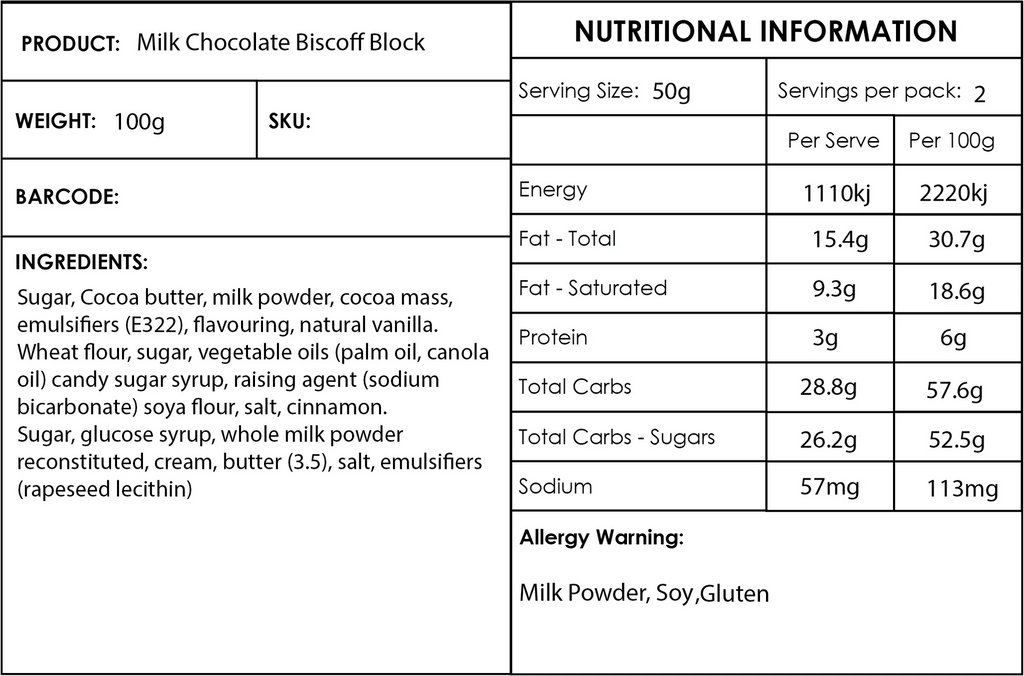 PRODUCT: Milk Chocolate Biscoff Block

WEIGHT: 100g

SKU:

BARCODE:

INGREDIENTS:

Sugar, Cocoa butter, milk powder, cocoa mass, emulsifiers (E322), flavouring, natural vanilla. Wheat flour, sugar, vegetable oils (palm oil, canola oil) candy sugar syrup, raising agent (sodium bicarbonate) soya flour, salt, cinnamon. Sugar, glucose syrup, whole milk powder reconstituted, cream, butter (3.5), salt, emulsifiers (rapeseed lecithin)

NUTRITIONAL INFORMATION

Serving Size: 50g

Servings per pack: 2

| | Per Serve | Per 100g |
|---|---|---|
| Energy | 1110kj | 2220kj |
| Fat - Total | 15.4g | 30.7g |
| Fat - Saturated | 9.3g | 18.6g |
| Protein | 3g | 6g |
| Total Carbs | 28.8g | 57.6g |
| Total Carbs - Sugars | 26.2g | 52.5g |
| Sodium | 57mg | 113mg |

Allergy Warning:

Milk Powder, Soy,Gluten